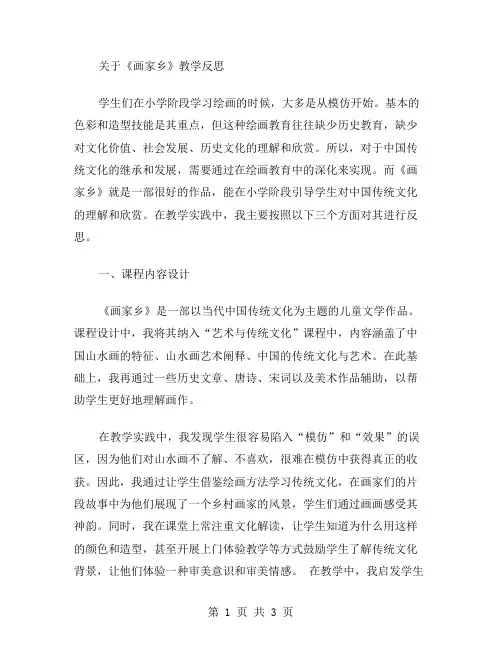 关于《画家乡》教学反思

学生们在小学阶段学习绘画的时候，大多是从模仿开始。基本的色彩和造型技能是其重点，但这种绘画教育往往缺少历史教育，缺少对文化价值、社会发展、历史文化的理解和欣赏。所以，对于中国传统文化的继承和发展，需要通过在绘画教育中的深化来实现。而《画家乡》就是一部很好的作品，能在小学阶段引导学生对中国传统文化的理解和欣赏。在教学实践中，我主要按照以下三个方面对其进行反思。

一、课程内容设计

《画家乡》是一部以当代中国传统文化为主题的儿童文学作品。课程设计中，我将其纳入“艺术与传统文化”课程中，内容涵盖了中国山水画的特征、山水画艺术阐释、中国的传统文化与艺术。在此基础上，我再通过一些历史文章、唐诗、宋词以及美术作品辅助，以帮助学生更好地理解画作。

在教学实践中，我发现学生很容易陷入“模仿”和“效果”的误区，因为他们对山水画不了解、不喜欢，很难在模仿中获得真正的收获。因此，我通过让学生借鉴绘画方法学习传统文化，在画家们的片段故事中为他们展现了一个乡村画家的风景，学生们通过画画感受其神韵。同时，我在课堂上常注重文化解读，让学生知道为什么用这样的颜色和造型，甚至开展上门体验教学等方式鼓励学生了解传统文化背景，让他们体验一种审美意识和审美情感。 在教学中，我启发学生

第 1 页 共 3 页